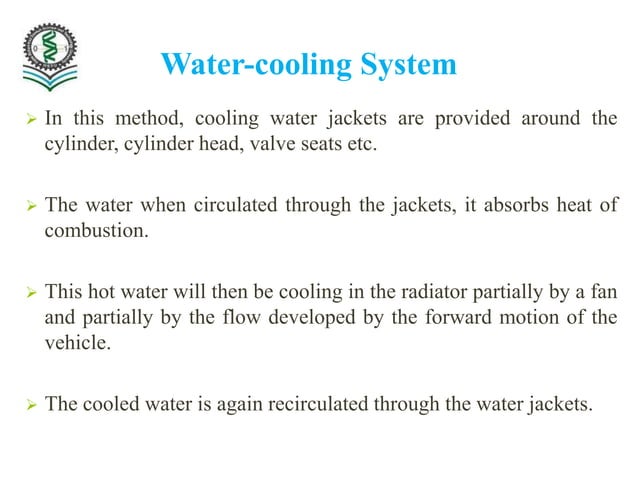 Water-cooling System

➢ In this method, cooling water jackets are provided around the cylinder, cylinder head, valve seats etc.

➢ The water when circulated through the jackets, it absorbs heat of combustion.

➢ This hot water will then be cooling in the radiator partially by a fan and partially by the flow developed by the forward motion of the vehicle.

➢ The cooled water is again recirculated through the water jackets.